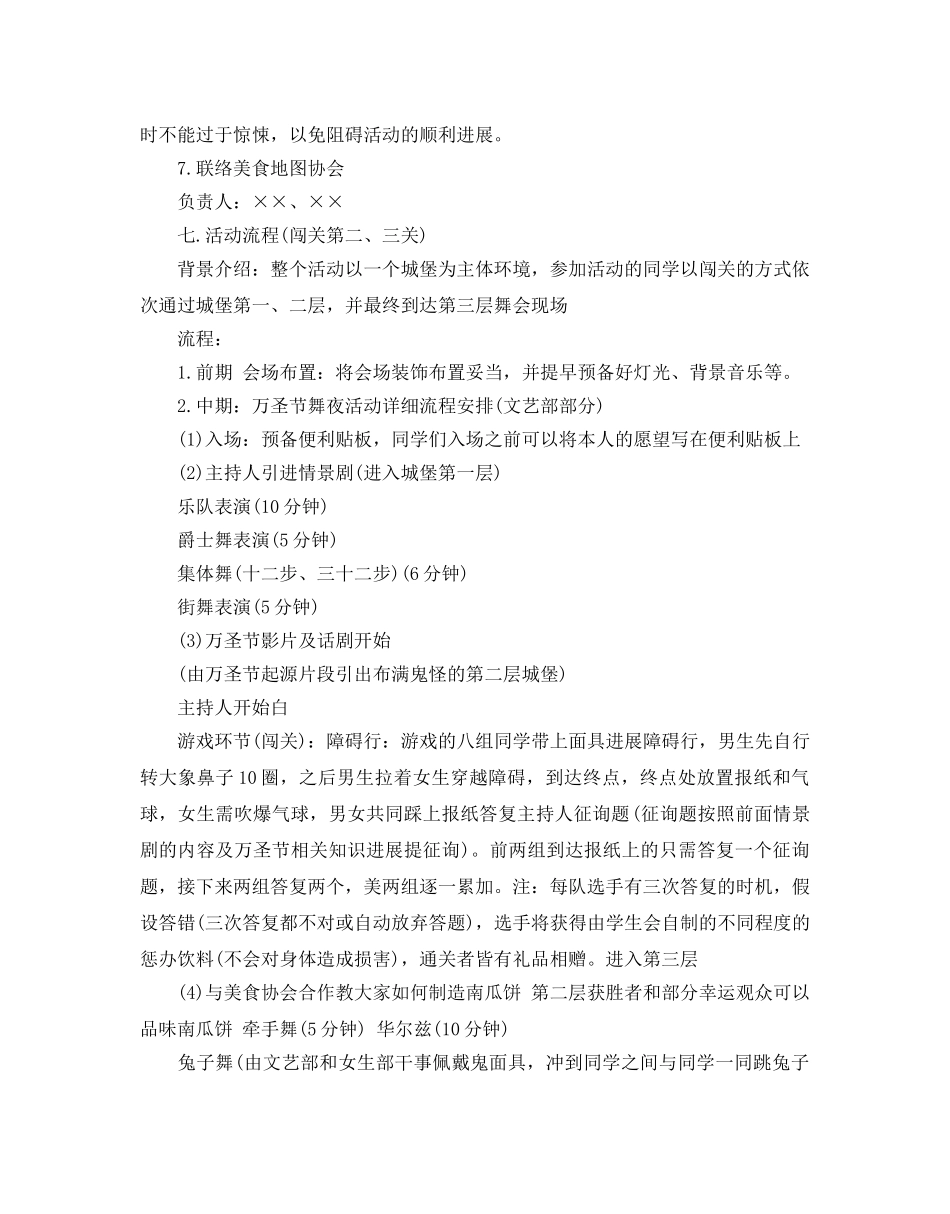 时不能过于惊悚，以免阻碍活动的顺利进展。

7.联络美食地图协会

负责人：××、××

七.活动流程(闯关第二、三关)

背景介绍：整个活动以一个城堡为主体环境，参加活动的同学以闯关的方式依次通过城堡第一、二层，并最终到达第三层舞会现场

流程：

1.前期 会场布置：将会场装饰布置妥当，并提早预备好灯光、背景音乐等。

2.中期：万圣节舞夜活动详细流程安排(文艺部部分)

(1)入场：预备便利贴板，同学们入场之前可以将本人的愿望写在便利贴板上

(2)主持人引进情景剧(进入城堡第一层)

乐队表演(10分钟)

爵士舞表演(5分钟)

集体舞(十二步、三十二步)(6分钟)

街舞表演(5分钟)

(3)万圣节影片及话剧开始

(由万圣节起源片段引出布满鬼怪的第二层城堡)

主持人开始白

游戏环节(闯关)：障碍行：游戏的八组同学带上面具进展障碍行，男生先自行转大象鼻子10圈，之后男生拉着女生穿越障碍，到达终点，终点处放置报纸和气球，女生需吹爆气球，男女共同踩上报纸答复主持人征询题(征询题按照前面情景剧的内容及万圣节相关知识进展提征询)。前两组到达报纸上的只需答复一个征询题，接下来两组答复两个，美两组逐一累加。注：每队选手有三次答复的时机，假设答错(三次答复都不对或自动放弃答题)，选手将获得由学生会自制的不同程度的惩办饮料(不会对身体造成损害)，通关者皆有礼品相赠。进入第三层

(4)与美食协会合作教大家如何制造南瓜饼 第二层获胜者和部分幸运观众可以品味南瓜饼 牵手舞(5分钟) 华尔兹(10分钟)

兔子舞(由文艺部和女生部干事佩戴鬼面具，冲到同学之间与同学一同跳兔子